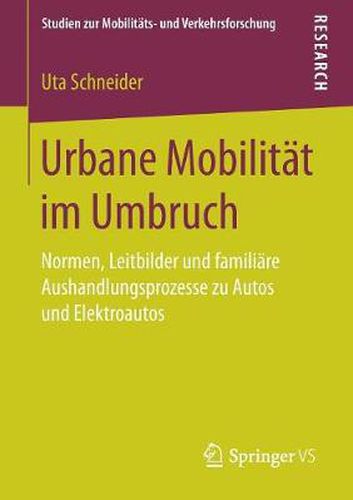 Studien zur Mobilitäts- und Verkehrsforschung

RESEARCH

Uta Schneider

Urbane Mobilität im Umbruch

Normen, Leitbilder und familiäre Aushandlungsprozesse zu Autos und Elektroautos

Springer VS